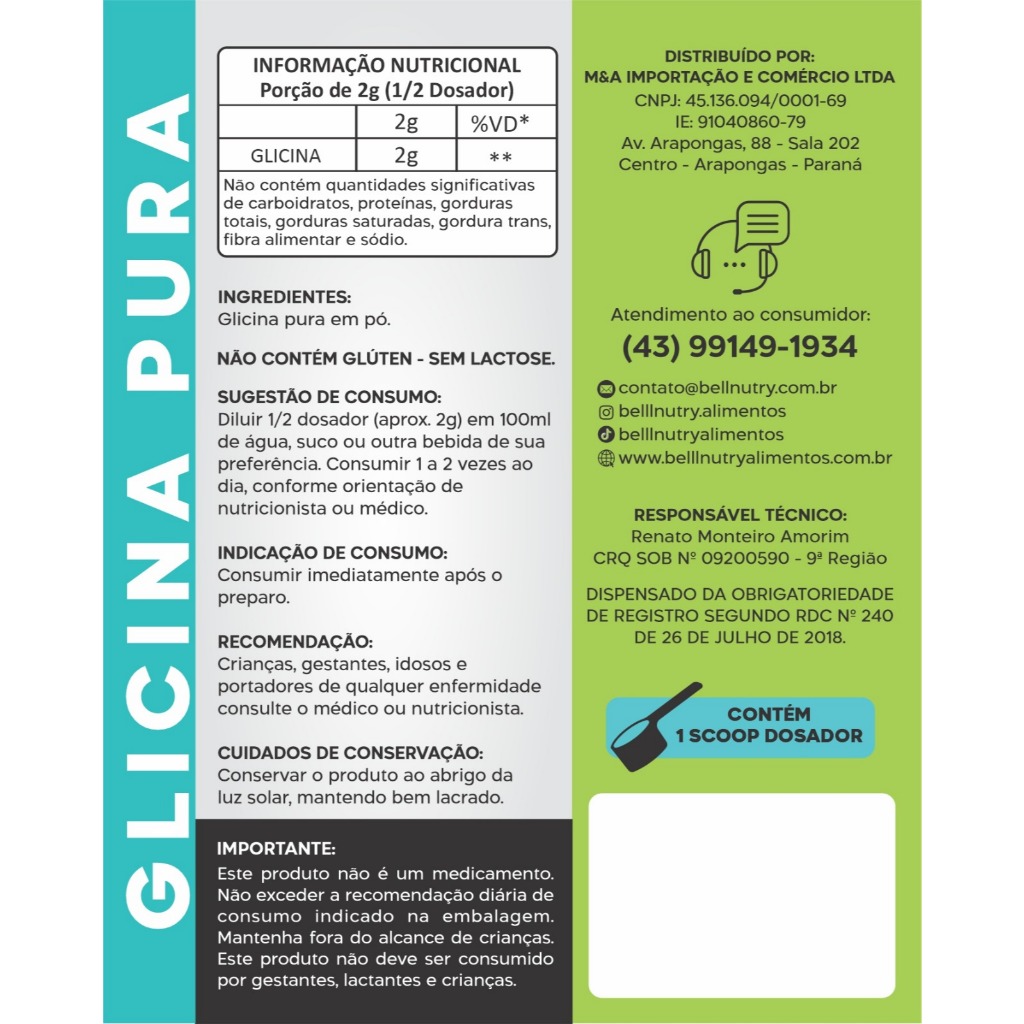 GLICINA PURA

INFORMAÇÃO NUTRICIONAL
Porção de 2g (1/2 Dosador)

| | 2g | %VD* |
|---|---|---|
| GLICINA | 2g | ** |

Não contém quantidades significativas de carboidratos, proteínas, gorduras totais, gorduras saturadas, gordura trans, fibra alimentar e sódio.

INGREDIENTES:
Glicina pura em pó.

NÃO CONTÉM GLÚTEN - SEM LACTOSE.

SUGESTÃO DE CONSUMO:
Diluir 1/2 dosador (aprox. 2g) em 100ml de água, suco ou outra bebida de sua preferência. Consumir 1 a 2 vezes ao dia, conforme orientação de nutricionista ou médico.

INDICAÇÃO DE CONSUMO:
Consumir imediatamente após o preparo.

RECOMENDAÇÃO:
Crianças, gestantes, idosos e portadores de qualquer enfermidade consulte o médico ou nutricionista.

CUIDADOS DE CONSERVAÇÃO:
Conservar o produto ao abrigo da luz solar, mantendo bem lacrado.

IMPORTANTE:
Este produto não é um medicamento. Não exceder a recomendação diária de consumo indicado na embalagem. Mantenha fora do alcance de crianças. Este produto não deve ser consumido por gestantes, lactantes e crianças.

DISTRIBUÍDO POR:
M&A IMPORTAÇÃO E COMÉRCIO LTDA
CNPJ: 45.136.094/0001-69
IE: 91040860-79
Av. Arapongas, 88 - Sala 202
Centro - Arapongas - Paraná

Atendimento ao consumidor:
(43) 99149-1934

contato@bellnutry.com.br
belllnutry.alimentos
belllnutryalimentos
www.belllnutryalimentos.com.br

RESPONSÁVEL TÉCNICO:
Renato Monteiro Amorim
CRQ SOB Nº 09200590 - 9ª Região

DISPENSADO DA OBRIGATORIEDADE DE REGISTRO SEGUNDO RDC Nº 240 DE 26 DE JULHO DE 2018.

CONTÉM
1 SCOOP DOSADOR